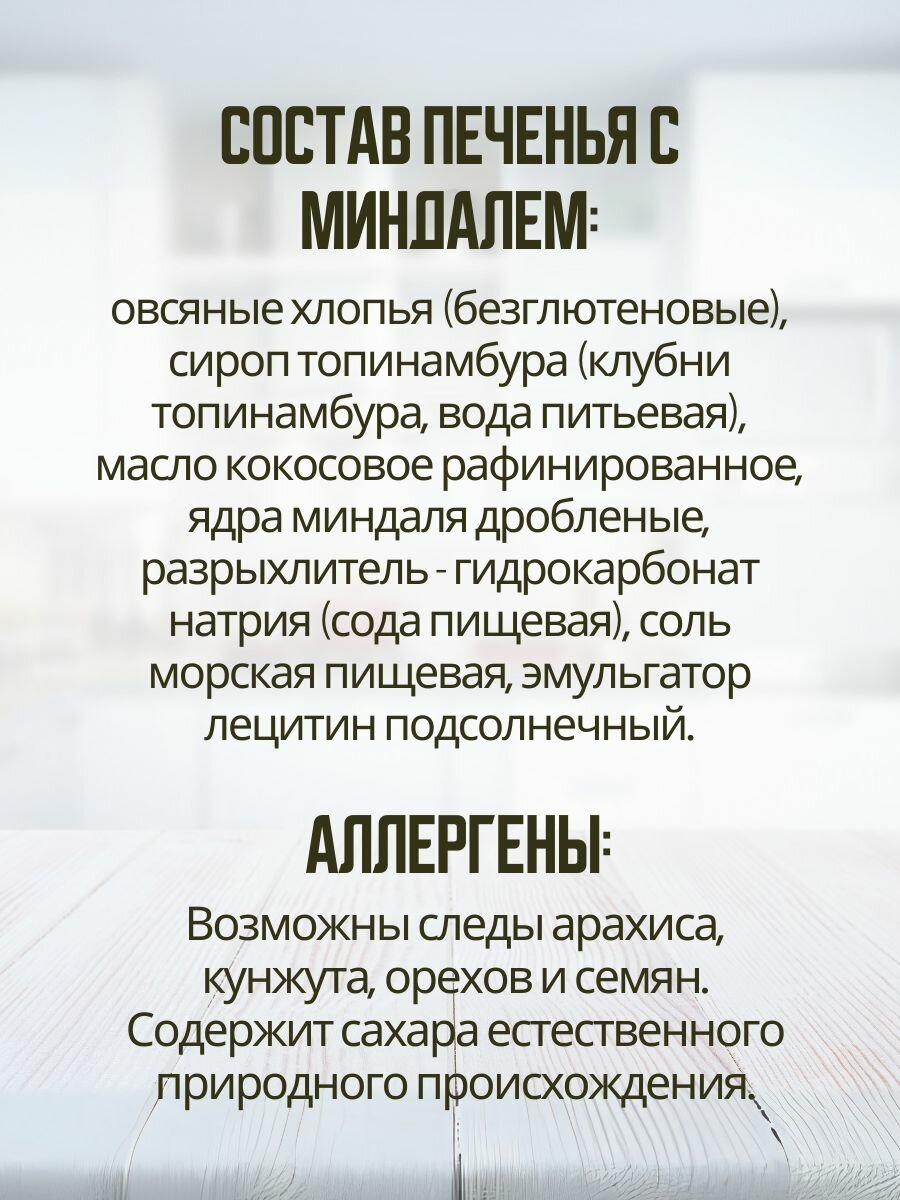 СОСТАВ ПЕЧЕНЬЯ С МИНДАЛЕМ:

овсяные хлопья (безглютеновые), сироп топинамбура (клубни топинамбура, вода питьевая), масло кокосовое рафинированное, ядра миндаля дробленые, разрыхлитель - гидрокарбонат натрия (сода пищевая), соль морская пищевая, эмульгатор лецитин подсолнечный.

АЛЛЕРГЕНЫ:

Возможны следы арахиса, кунжута, орехов и семян. Содержит сахара естественного природного происхождения.